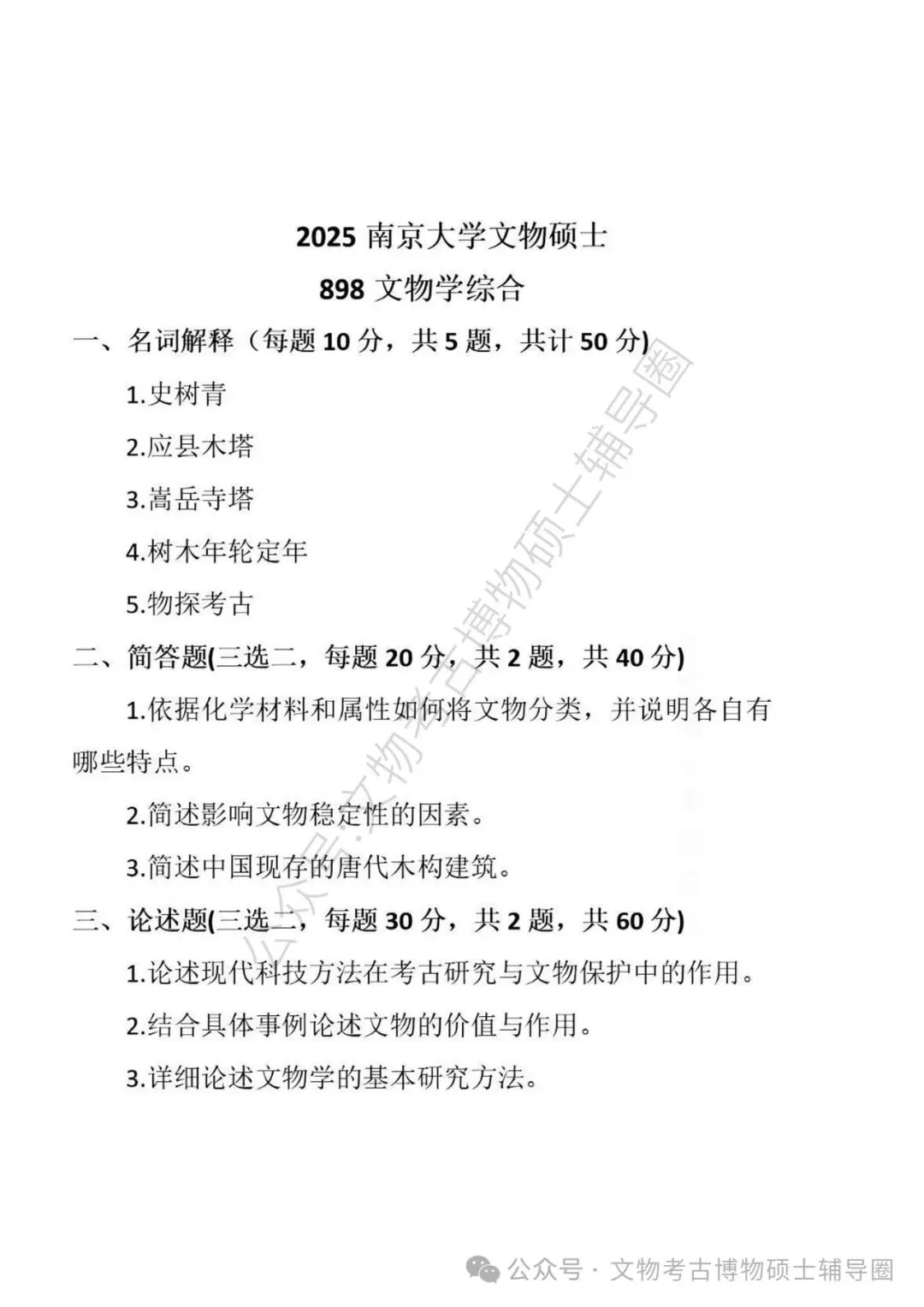 2025 南京大学文物硕士

898 文物学综合

一、名词解释（每题 10 分，共 5 题，共计 50 分)

1.史树青

2.应县木塔

3.嵩岳寺塔

4.树木年轮定年

5.物探考古

二、简答题(三选二，每题 20 分，共 2 题，共 40 分)

1.依据化学材料和属性如何将文物分类，并说明各自有哪些特点。

2.简述影响文物稳定性的因素。

3.简述中国现存的唐代木构建筑。

三、论述题(三选二，每题 30 分，共 2 题，共 60 分)

1.论述现代科技方法在考古研究与文物保护中的作用。

2.结合具体事例论述文物的价值与作用。

3.详细论述文物学的基本研究方法。

公众号:文物考古博物硕士辅导圈

公众号 · 文物考古博物硕士辅导圈